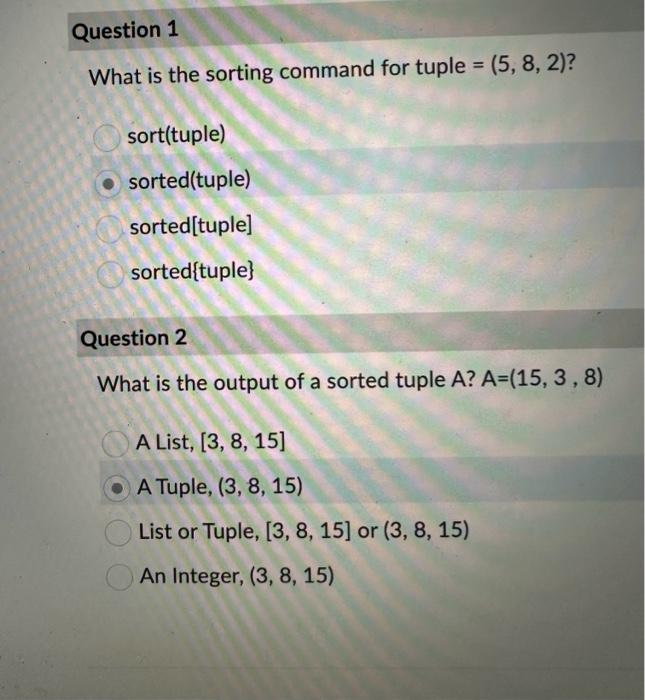 Question 1

What is the sorting command for tuple = (5, 8, 2)?

sort(tuple)

sorted(tuple)

sorted[tuple]

sorted{tuple}

Question 2

What is the output of a sorted tuple A? A=(15, 3 , 8)

A List, [3, 8, 15]

A Tuple, (3, 8, 15)

List or Tuple, [3, 8, 15] or (3, 8, 15)

An Integer, (3, 8, 15)